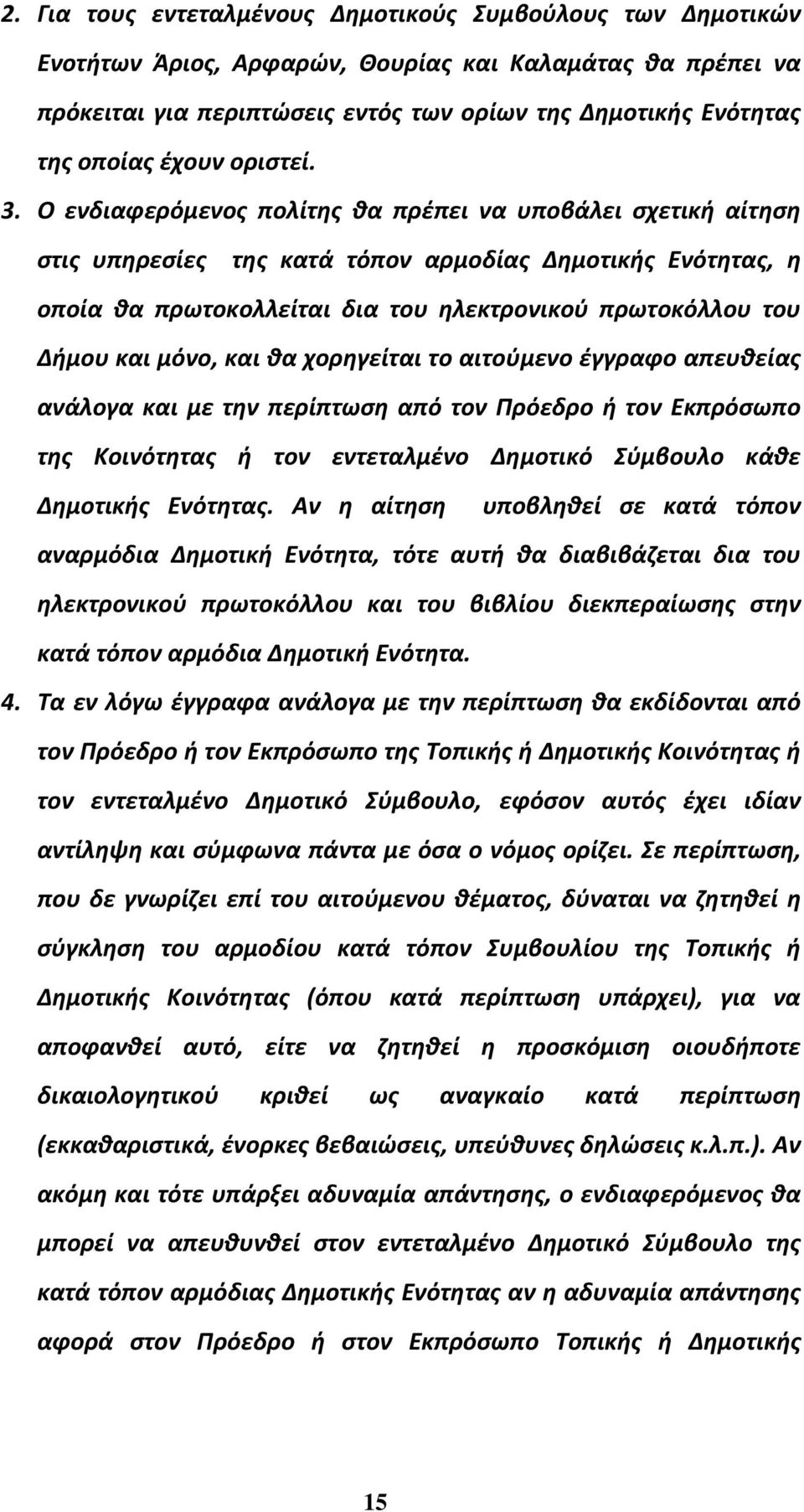 2. Για τους εντεταλμένους Δημοτικούς Συμβούλους των Δημοτικών Ενοτήτων Άριος, Αρφαρών, Θουρίας και Καλαμάτας θα πρέπει να πρόκειται για περιπτώσεις εντός των ορίων της Δημοτικής Ενότητας της οποίας έχουν οριστεί.

3. Ο ενδιαφερόμενος πολίτης θα πρέπει να υποβάλει σχετική αίτηση στις υπηρεσίες της κατά τόπον αρμοδίας Δημοτικής Ενότητας, η οποία θα πρωτοκολλείται δια του ηλεκτρονικού πρωτοκόλλου του Δήμου και μόνο, και θα χορηγείται το αιτούμενο έγγραφο απευθείας ανάλογα και με την περίπτωση από τον Πρόεδρο ή τον Εκπρόσωπο της Κοινότητας ή τον εντεταλμένο Δημοτικό Σύμβουλο κάθε Δημοτικής Ενότητας. Αν η αίτηση υποβληθεί σε κατά τόπον αναρμόδια Δημοτική Ενότητα, τότε αυτή θα διαβιβάζεται δια του ηλεκτρονικού πρωτοκόλλου και του βιβλίου διεκπεραίωσης στην κατά τόπον αρμόδια Δημοτική Ενότητα.

4. Τα εν λόγω έγγραφα ανάλογα με την περίπτωση θα εκδίδονται από τον Πρόεδρο ή τον Εκπρόσωπο της Τοπικής ή Δημοτικής Κοινότητας ή τον εντεταλμένο Δημοτικό Σύμβουλο, εφόσον αυτός έχει ιδίαν αντίληψη και σύμφωνα πάντα με όσα ο νόμος ορίζει. Σε περίπτωση, που δε γνωρίζει επί του αιτούμενου θέματος, δύναται να ζητηθεί η σύγκληση του αρμοδίου κατά τόπον Συμβουλίου της Τοπικής ή Δημοτικής Κοινότητας (όπου κατά περίπτωση υπάρχει), για να αποφανθεί αυτό, είτε να ζητηθεί η προσκόμιση οιουδήποτε δικαιολογητικού κριθεί ως αναγκαίο κατά περίπτωση (εκκαθαριστικά, ένορκες βεβαιώσεις, υπεύθυνες δηλώσεις κ.λ.π.). Αν ακόμη και τότε υπάρξει αδυναμία απάντησης, ο ενδιαφερόμενος θα μπορεί να απευθυνθεί στον εντεταλμένο Δημοτικό Σύμβουλο της κατά τόπον αρμόδιας Δημοτικής Ενότητας αν η αδυναμία απάντησης αφορά στον Πρόεδρο ή στον Εκπρόσωπο Τοπικής ή Δημοτικής

15